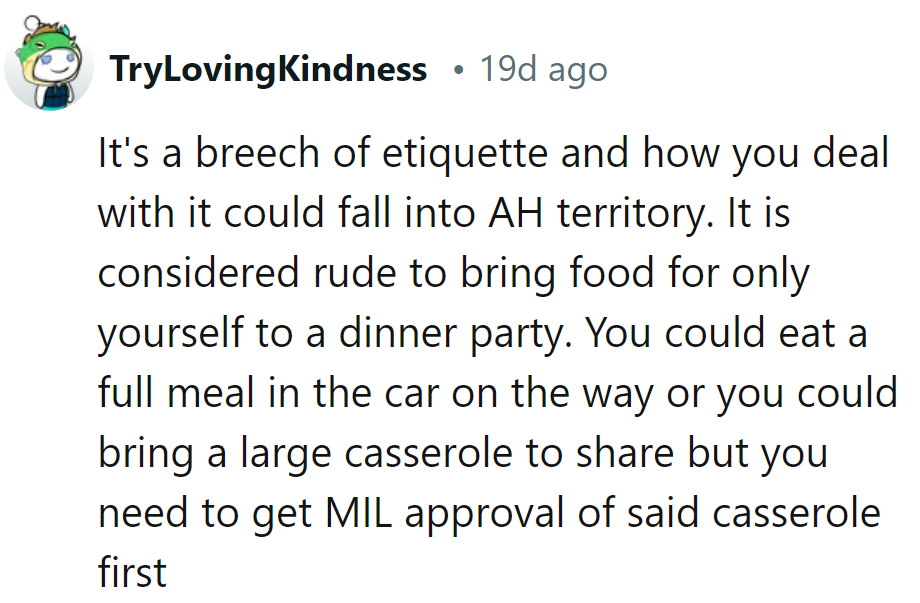 TryLovingKindness • 19d ago

It's a breech of etiquette and how you deal with it could fall into AH territory. It is considered rude to bring food for only yourself to a dinner party. You could eat a full meal in the car on the way or you could bring a large casserole to share but you need to get MIL approval of said casserole first